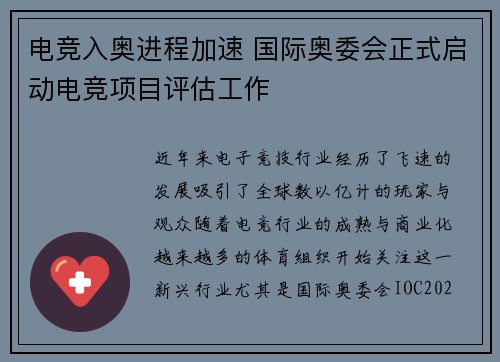 电竞入奥进程加速 国际奥委会正式启动电竞项目评估工作

近年来电子竞技行业经历了飞速的发展吸引了全球数以亿计的玩家与观众随着电竞行业的成熟与商业化越来越多的体育组织开始关注这一新兴行业尤其是国际奥委会IOC202